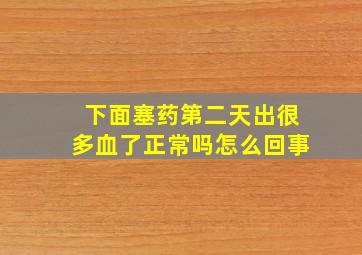 下面塞药第二天出很多血了正常吗怎么回事